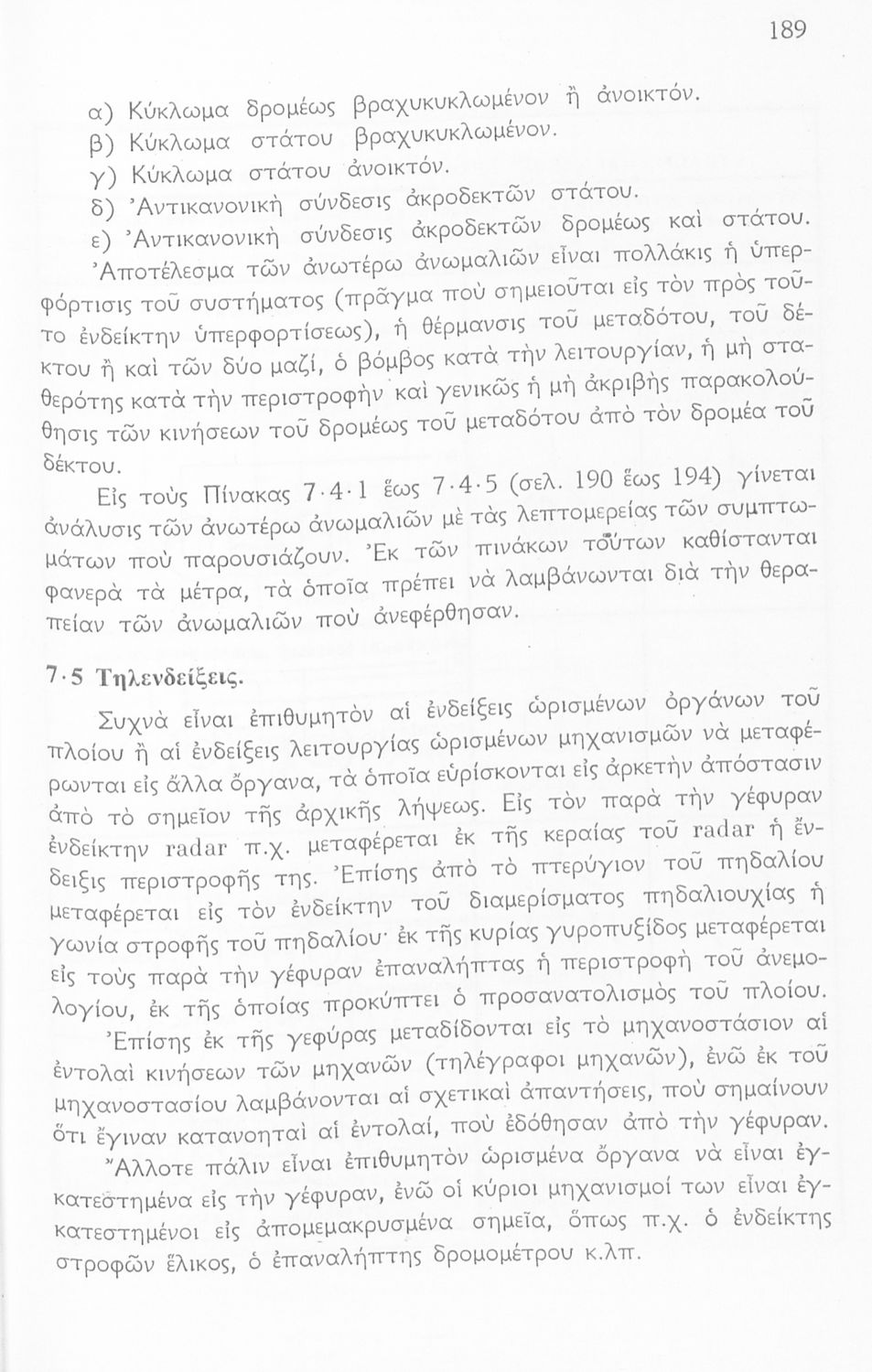 189

α) Κύκλωμα δρομέως βραχυκυκλωμένον ἢ ἀνοικτόν.
β) Κύκλωμα στάτου βραχυκυκλωμένον.
γ) Κύκλωμα στάτου ἀνοικτόν.
δ) Ἀντικανονικὴ σύνδεσις ἀκροδεκτῶν στάτου.
ε) Ἀντικανονικὴ σύνδεσις ἀκροδεκτῶν δρομέως καὶ στάτου.

Ἀποτέλεσμα τῶν ἀνωτέρω ἀνωμαλιῶν εἶναι πολλάκις ἡ ὑπερφόρτισις τοῦ συστήματος (πρᾶγμα ποὺ σημειοῦται εἰς τὸν πρὸς τοῦτο ἐνδείκτην ὑπερφορτίσεως), ἡ θέρμανσις τοῦ μεταδότου, τοῦ δέκτου ἢ καὶ τῶν δύο μαζί, ὁ βόμβος κατὰ τὴν λειτουργίαν, ἡ μὴ σταθερότης κατὰ τὴν περιστροφὴν καὶ γενικῶς ἡ μὴ ἀκριβὴς παρακολούθησις τῶν κινήσεων τοῦ δρομέως τοῦ μεταδότου ἀπὸ τὸν δρομέα τοῦ δέκτου.

Εἰς τοὺς Πίνακας 7·4·1 ἕως 7·4·5 (σελ. 190 ἕως 194) γίνεται ἀνάλυσις τῶν ἀνωτέρω ἀνωμαλιῶν μὲ τὰς λεπτομερείας τῶν συμπτωμάτων ποὺ παρουσιάζουν. Ἐκ τῶν πινάκων τούτων καθίστανται φανερὰ τὰ μέτρα, τὰ ὁποῖα πρέπει νὰ λαμβάνωνται διὰ τὴν θεραπείαν τῶν ἀνωμαλιῶν ποὺ ἀνεφέρθησαν.

7·5 Τηλενδείξεις.

Συχνὰ εἶναι ἐπιθυμητὸν αἱ ἐνδείξεις ὡρισμένων ὀργάνων τοῦ πλοίου ἢ αἱ ἐνδείξεις λειτουργίας ὡρισμένων μηχανισμῶν νὰ μεταφέρωνται εἰς ἄλλα ὄργανα, τὰ ὁποῖα εὑρίσκονται εἰς ἀρκετὴν ἀπόστασιν ἀπὸ τὸ σημεῖον τῆς ἀρχικῆς λήψεως. Εἰς τὸν παρὰ τὴν γέφυραν ἐνδείκτην radar π.χ. μεταφέρεται ἐκ τῆς κεραίας τοῦ radar ἡ ἔνδειξις περιστροφῆς της. Ἐπίσης ἀπὸ τὸ πτερύγιον τοῦ πηδαλίου μεταφέρεται εἰς τὸν ἐνδείκτην τοῦ διαμερίσματος πηδαλιουχίας ἡ γωνία στροφῆς τοῦ πηδαλίου· ἐκ τῆς κυρίας γυροπυξίδος μεταφέρεται εἰς τοὺς παρὰ τὴν γέφυραν ἐπαναλήπτας ἡ περιστροφὴ τοῦ ἀνεμολογίου, ἐκ τῆς ὁποίας προκύπτει ὁ προσανατολισμὸς τοῦ πλοίου.

Ἐπίσης ἐκ τῆς γεφύρας μεταδίδονται εἰς τὸ μηχανοστάσιον αἱ ἐντολαὶ κινήσεων τῶν μηχανῶν (τηλέγραφοι μηχανῶν), ἐνῶ ἐκ τοῦ μηχανοστασίου λαμβάνονται αἱ σχετικαὶ ἀπαντήσεις, ποὺ σημαίνουν ὅτι ἔγιναν κατανοηταὶ αἱ ἐντολαί, ποὺ ἐδόθησαν ἀπὸ τὴν γέφυραν.

Ἄλλοτε πάλιν εἶναι ἐπιθυμητὸν ὡρισμένα ὄργανα νὰ εἶναι ἐγκατεστημένα εἰς τὴν γέφυραν, ἐνῶ οἱ κύριοι μηχανισμοί των εἶναι ἐγκατεστημένοι εἰς ἀπομεμακρυσμένα σημεῖα, ὅπως π.χ. ὁ ἐνδείκτης στροφῶν ἕλικος, ὁ ἐπαναλήπτης δρομομέτρου κ.λπ.